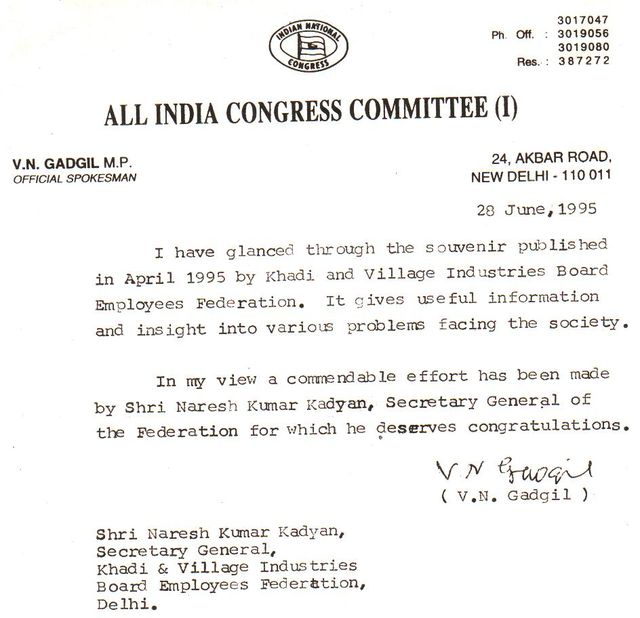 INDIAN NATIONAL CONGRESS

Ph. Off. : 3017047
3019056
3019080
Res. : 387272

ALL INDIA CONGRESS COMMITTEE (I)

V.N. GADGIL M.P.
OFFICIAL SPOKESMAN

24, AKBAR ROAD,
NEW DELHI - 110 011

28 June, 1995

I have glanced through the souvenir published in April 1995 by Khadi and Village Industries Board Employees Federation. It gives useful information and insight into various problems facing the society.

In my view a commendable effort has been made by Shri Naresh Kumar Kadyan, Secretary General of the Federation for which he deserves congratulations.

V N Gadgil
( V.N. Gadgil )

Shri Naresh Kumar Kadyan,
Secretary General,
Khadi & Village Industries
Board Employees Federation,
Delhi.